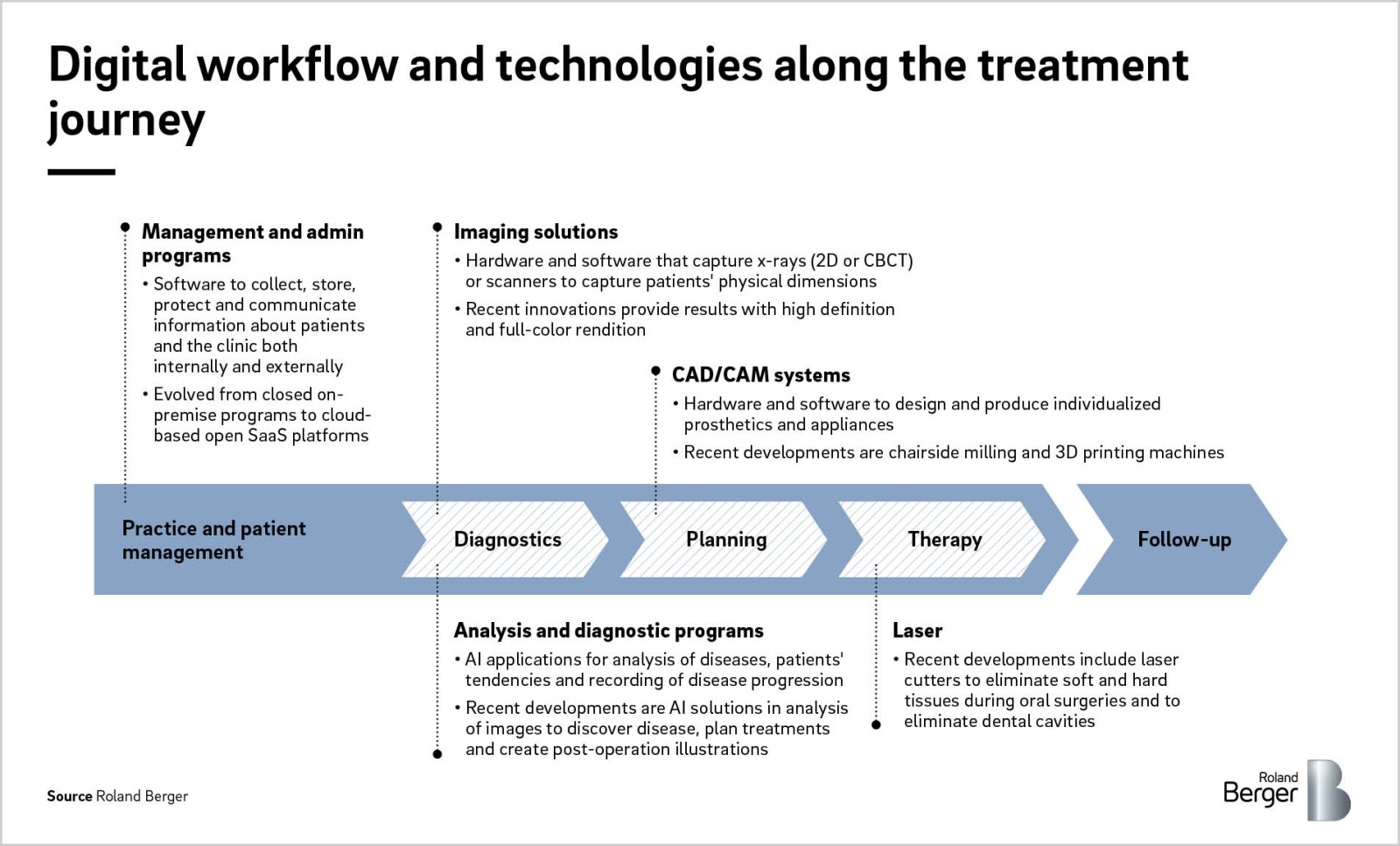 Digital workflow and technologies along the treatment journey

Management and admin programs
• Software to collect, store, protect and communicate information about patients and the clinic both internally and externally
• Evolved from closed on-premise programs to cloud-based open SaaS platforms

Imaging solutions
• Hardware and software that capture x-rays (2D or CBCT) or scanners to capture patients' physical dimensions
• Recent innovations provide results with high definition and full-color rendition

CAD/CAM systems
• Hardware and software to design and produce individualized prosthetics and appliances
• Recent developments are chairside milling and 3D printing machines

Practice and patient management

Diagnostics

Planning

Therapy

Follow-up

Analysis and diagnostic programs
• AI applications for analysis of diseases, patients' tendencies and recording of disease progression
• Recent developments are AI solutions in analysis of images to discover disease, plan treatments and create post-operation illustrations

Laser
• Recent developments include laser cutters to eliminate soft and hard tissues during oral surgeries and to eliminate dental cavities

Source Roland Berger

Roland Berger